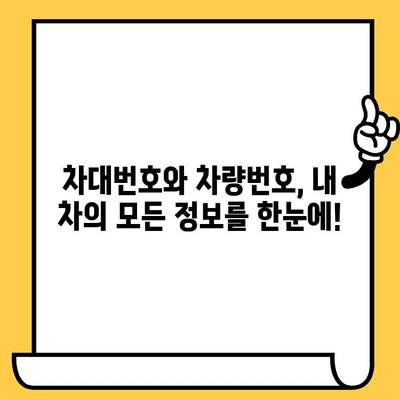 차대번호와 차량번호, 내 차의 모든 정보를 한눈에!